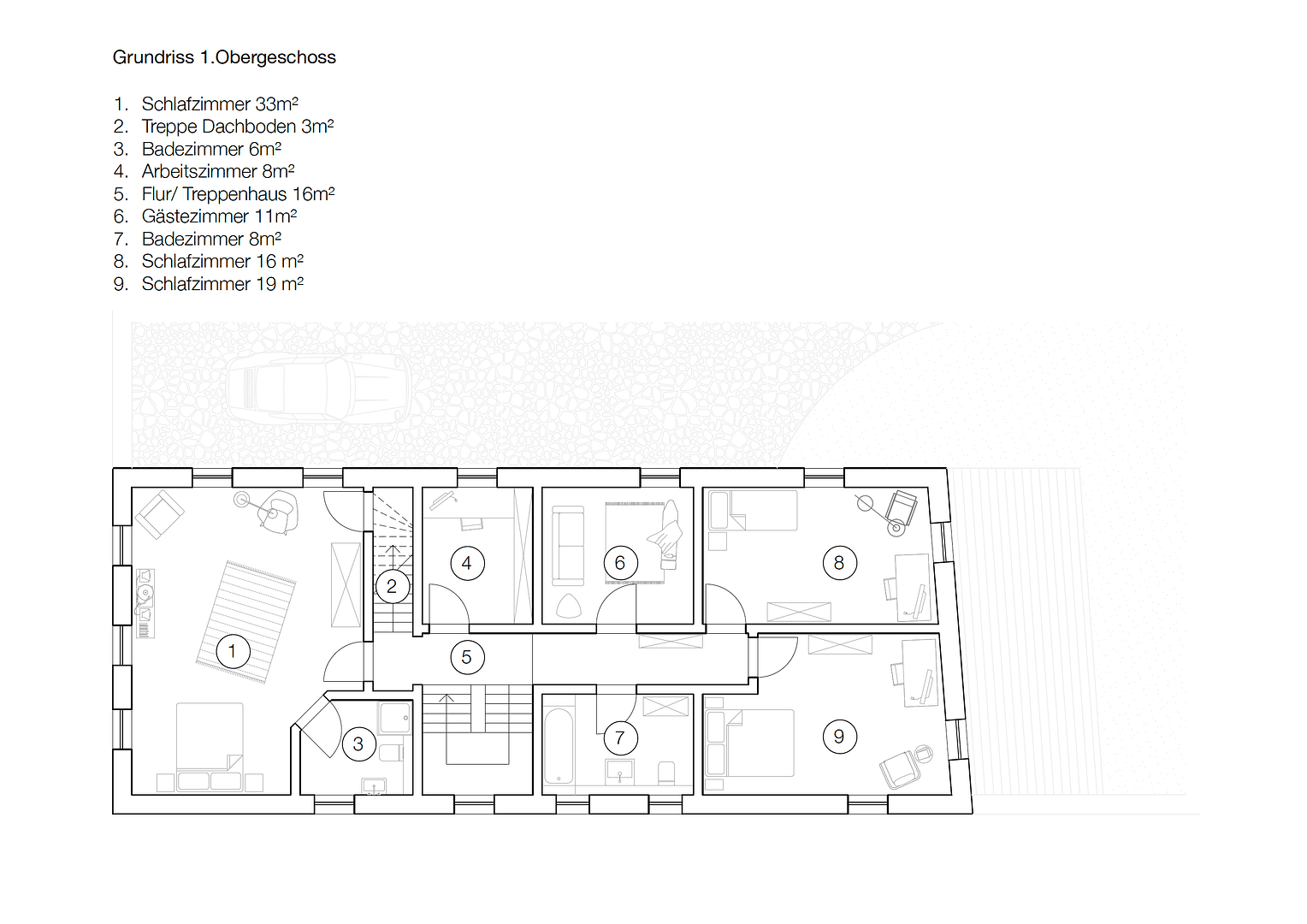 Grundriss 1.Obergeschoss

1. Schlafzimmer 33m²
2. Treppe Dachboden 3m²
3. Badezimmer 6m²
4. Arbeitszimmer 8m²
5. Flur/ Treppenhaus 16m²
6. Gästezimmer 11m²
7. Badezimmer 8m²
8. Schlafzimmer 16 m²
9. Schlafzimmer 19 m²

4
6
8
2
1
5
3
7
9